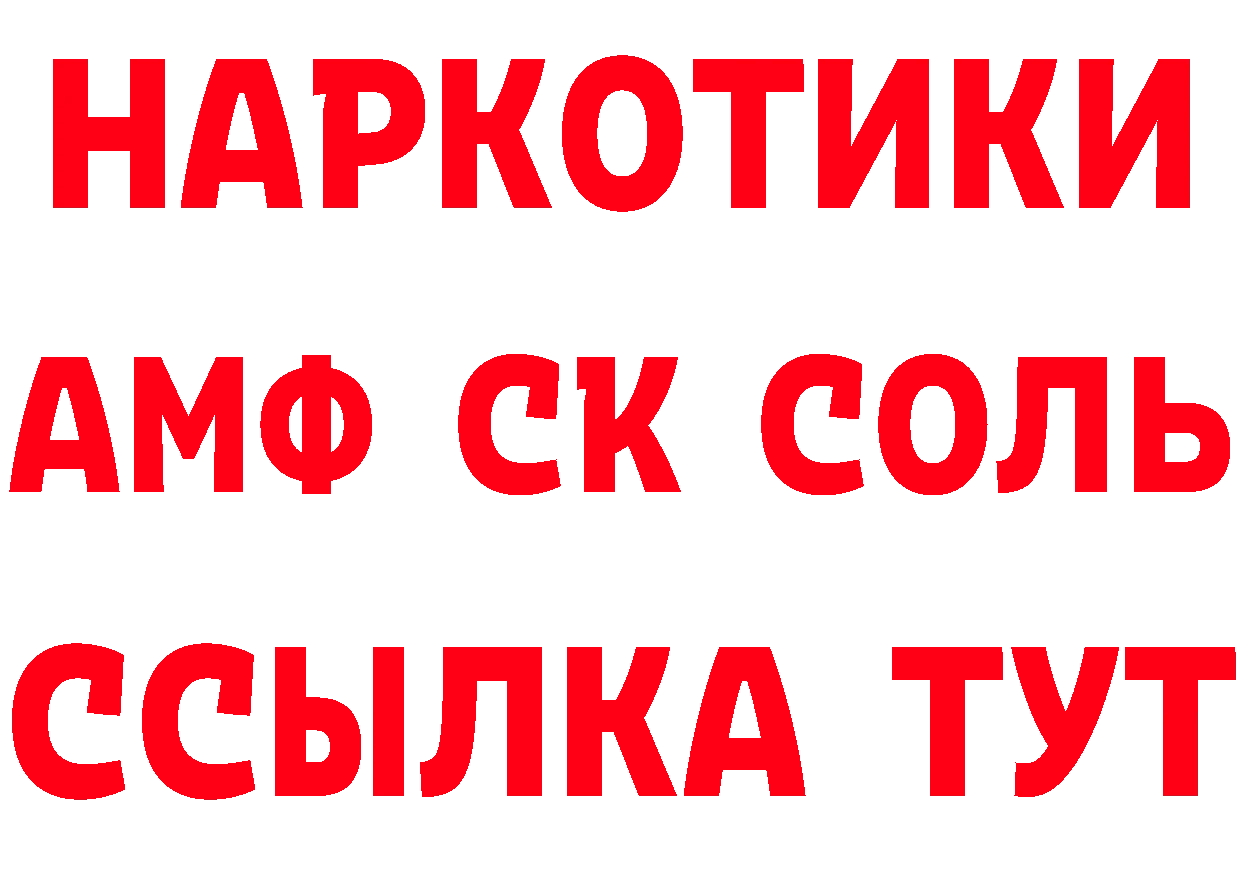 НАРКОТИКИ

АМФ СК СОЛЬ

ССЫЛКА ТУТ